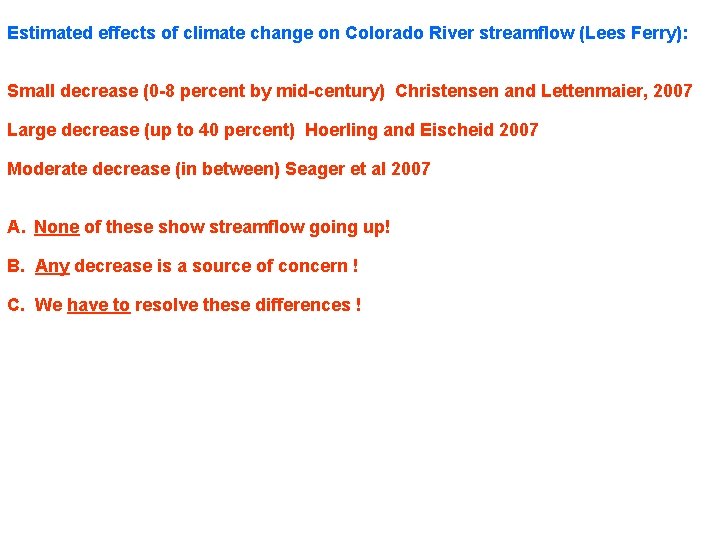 Estimated effects of climate change on Colorado River streamflow (Lees Ferry):

Small decrease (0-8 percent by mid-century) Christensen and Lettenmaier, 2007

Large decrease (up to 40 percent) Hoerling and Eischeid 2007

Moderate decrease (in between) Seager et al 2007

A. None of these show streamflow going up!

B. Any decrease is a source of concern !

C. We have to resolve these differences !